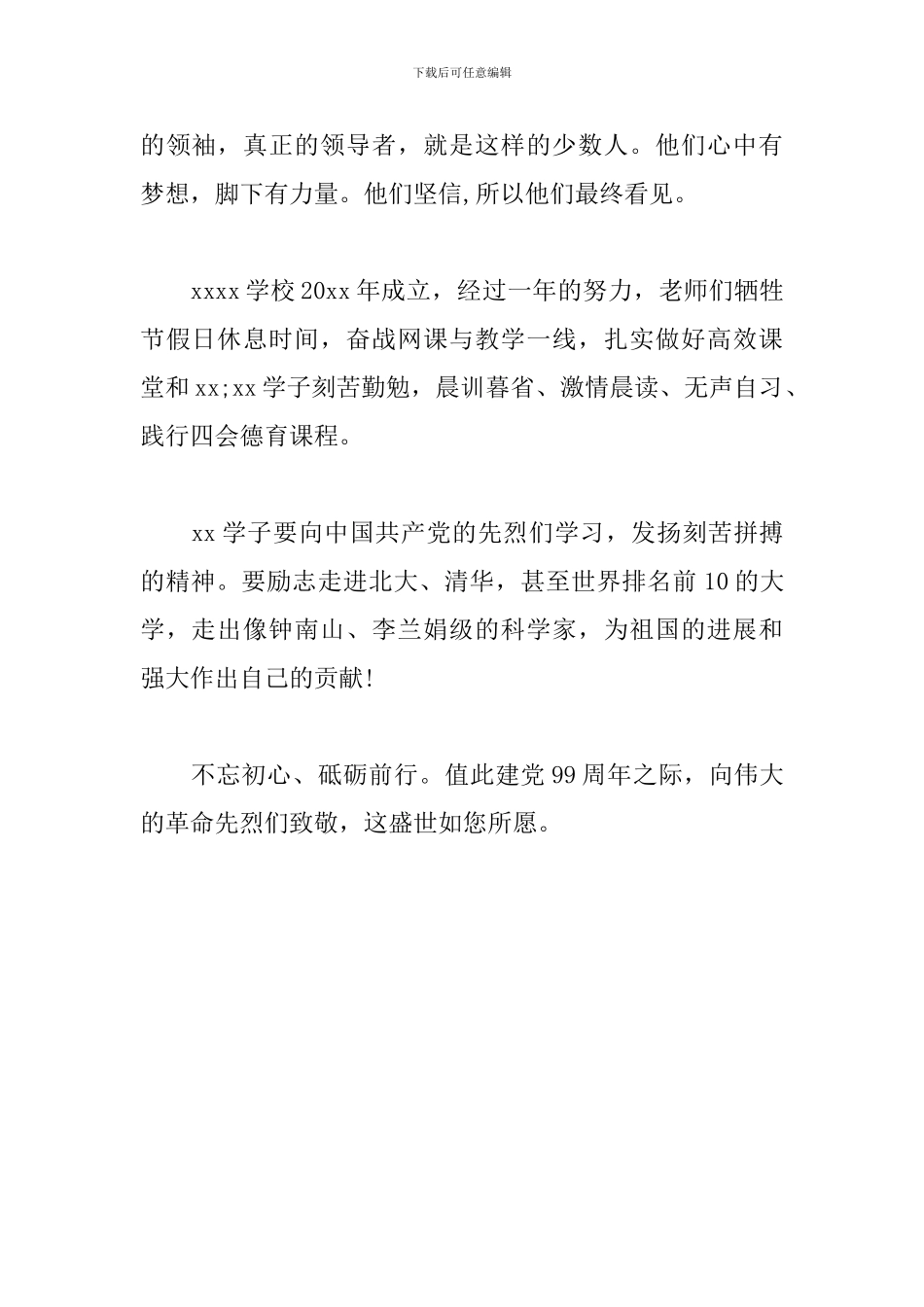 下载后可任意编辑

的领袖，真正的领导者，就是这样的少数人。他们心中有梦想，脚下有力量。他们坚信,所以他们最终看见。

xxxx 学校 20xx 年成立，经过一年的努力，老师们牺牲节假日休息时间，奋战网课与教学一线，扎实做好高效课堂和 xx;xx 学子刻苦勤勉，晨训暮省、激情晨读、无声自习、践行四会德育课程。

xx 学子要向中国共产党的先烈们学习，发扬刻苦拼搏的精神。要励志走进北大、清华，甚至世界排名前 10 的大学，走出像钟南山、李兰娟级的科学家，为祖国的进展和强大作出自己的贡献!

不忘初心、砥砺前行。值此建党 99 周年之际，向伟大的革命先烈们致敬，这盛世如您所愿。